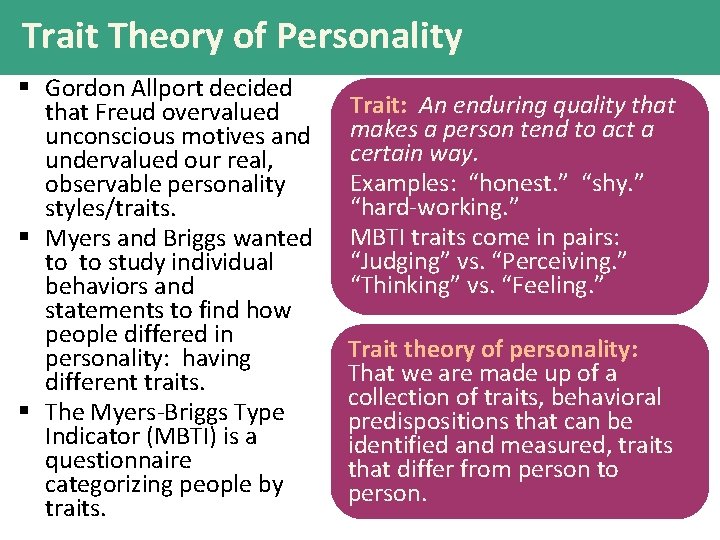 Trait Theory of Personality

▪ Gordon Allport decided that Freud overvalued unconscious motives and undervalued our real, observable personality styles/traits.

▪ Myers and Briggs wanted to to study individual behaviors and statements to find how people differed in personality: having different traits.

▪ The Myers-Briggs Type Indicator (MBTI) is a questionnaire categorizing people by traits.

Trait: An enduring quality that makes a person tend to act a certain way.

Examples: “honest.” “shy.” “hard-working.”

MBTI traits come in pairs: “Judging” vs. “Perceiving.” “Thinking” vs. “Feeling.”

Trait theory of personality: That we are made up of a collection of traits, behavioral predispositions that can be identified and measured, traits that differ from person to person.